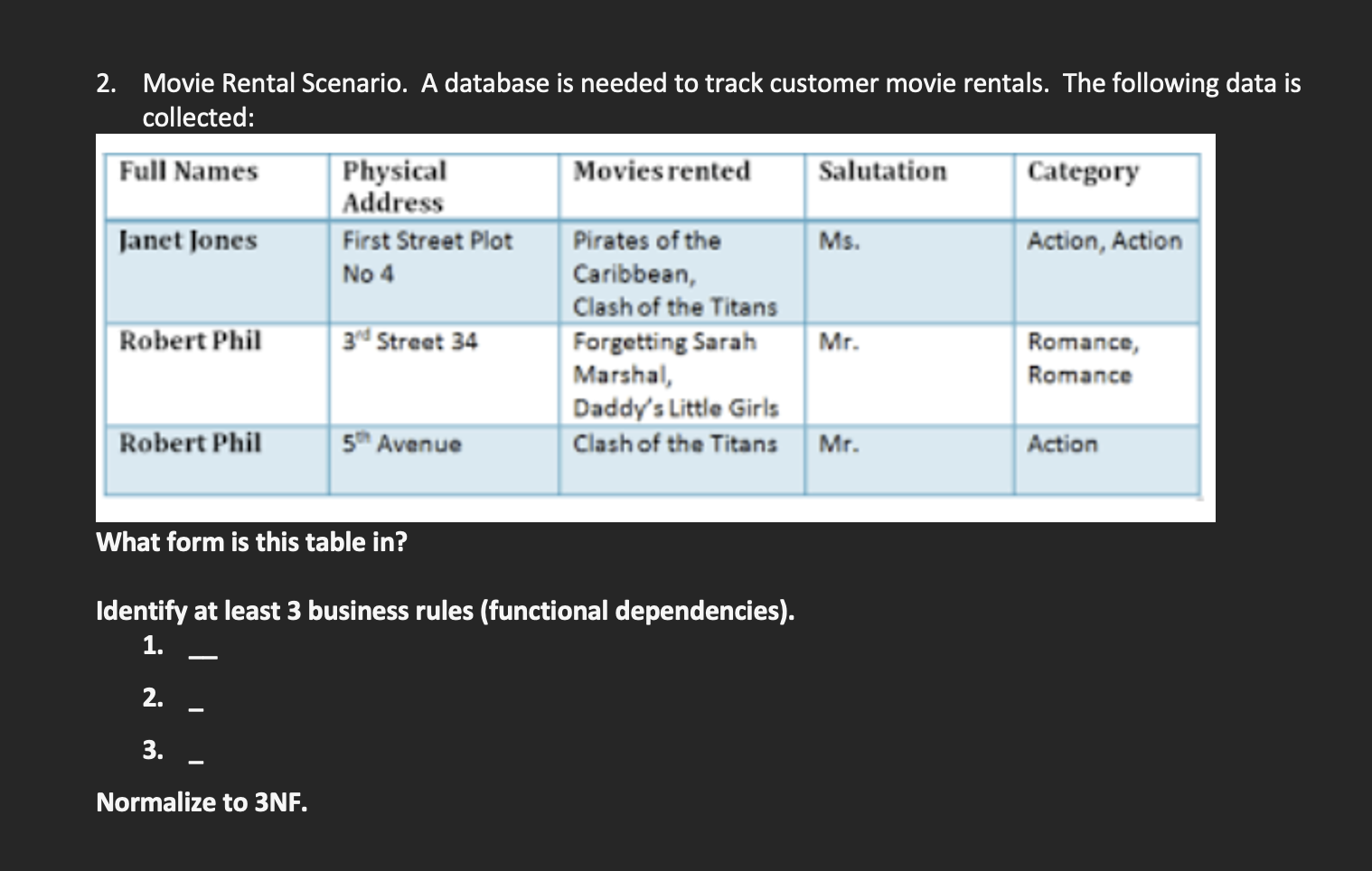 2. Movie Rental Scenario. A database is needed to track customer movie rentals. The following data is collected:

| Full Names | Physical Address | Movies rented | Salutation | Category |
|---|---|---|---|---|
| Janet Jones | First Street Plot No 4 | Pirates of the Caribbean, Clash of the Titans | Ms. | Action, Action |
| Robert Phil | 3rd Street 34 | Forgetting Sarah Marshal, Daddy's Little Girls | Mr. | Romance, Romance |
| Robert Phil | 5th Avenue | Clash of the Titans | Mr. | Action |

What form is this table in?

Identify at least 3 business rules (functional dependencies).

1. __

2. _

3. _

Normalize to 3NF.